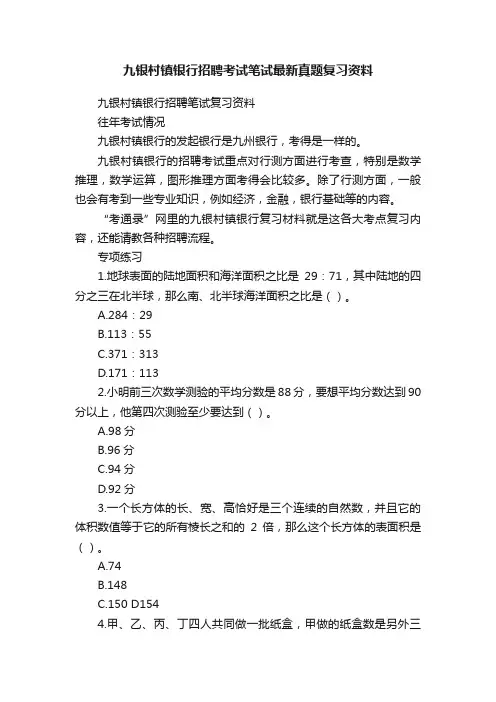 九银村镇银行招聘考试笔试最新真题复习资料

九银村镇银行招聘笔试复习资料

往年考试情况

九银村镇银行的发起银行是九州银行，考得是一样的。

九银村镇银行的招聘考试重点对行测方面进行考查，特别是数学推理，数学运算，图形推理方面考得会比较多。除了行测方面，一般也会有考到一些专业知识，例如经济，金融，银行基础等的内容。

“考通录”网里的九银村镇银行复习材料就是这各大考点复习内容，还能请教各种招聘流程。

专项练习

1.地球表面的陆地面积和海洋面积之比是 29：71，其中陆地的四分之三在北半球，那么南、北半球海洋面积之比是（ ）。

A.284：29

B.113：55

C.371：313

D.171：113

2.小明前三次数学测验的平均分数是 88 分，要想平均分数达到 90 分以上，他第四次测验至少要达到（ ）。

A.98 分

B.96 分

C.94 分

D.92 分

3.一个长方体的长、宽、高恰好是三个连续的自然数，并且它的体积数值等于它的所有棱长之和的 2 倍，那么这个长方体的表面积是（ ）。

A.74

B.148

C.150 D154

4.甲、乙、丙、丁四人共同做一批纸盒，甲做的纸盒数是另外三